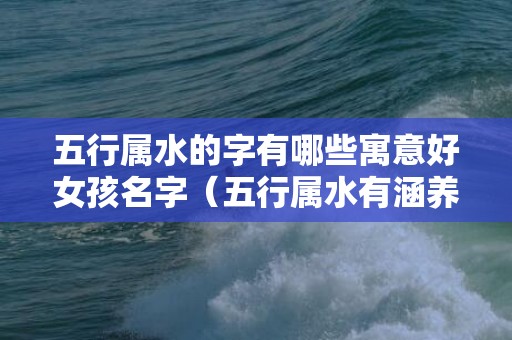 五行属水的字有哪些寓意好女孩名字（五行属水有涵养